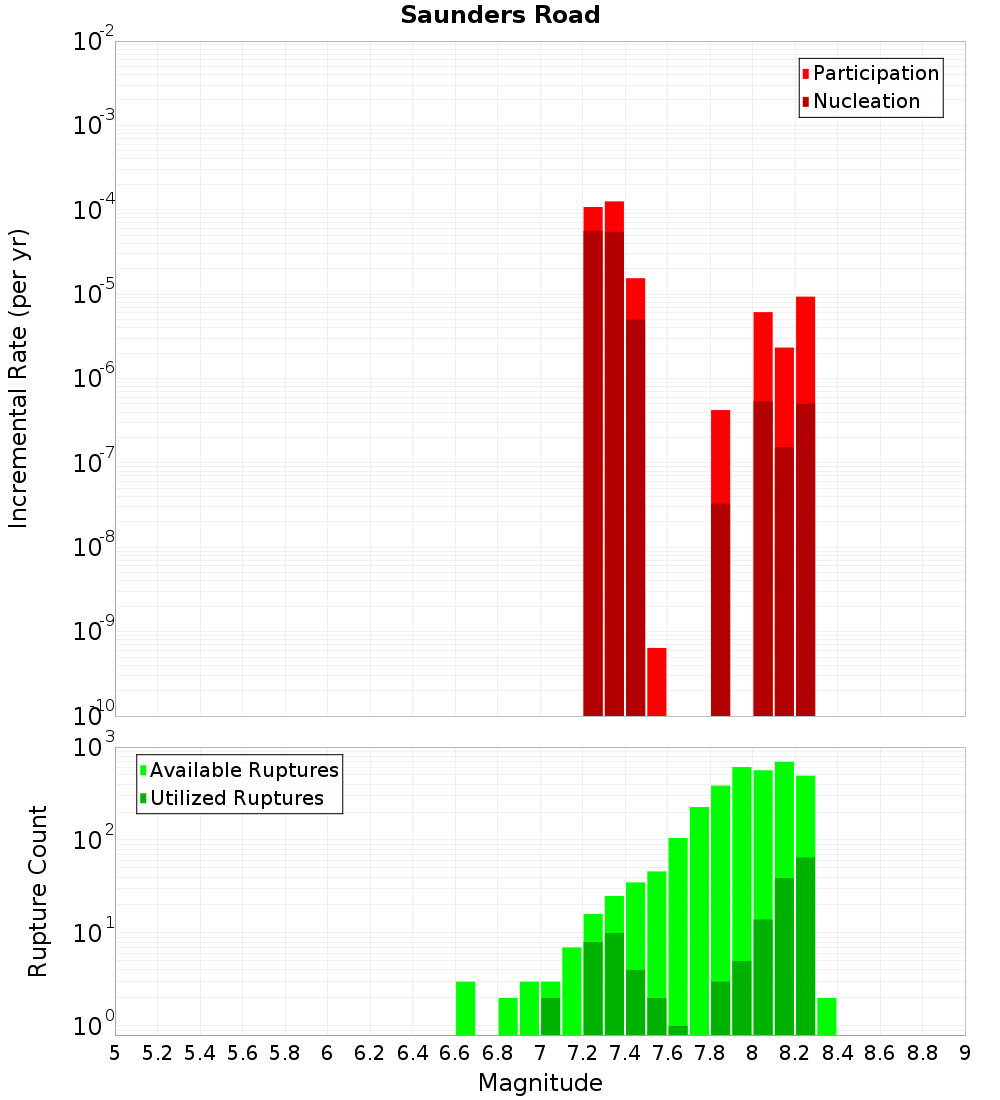 Saunders Road

Participation
Nucleation

Incremental Rate (per yr)

$10^{-2}$
$10^{-3}$
$10^{-4}$
$10^{-5}$
$10^{-6}$
$10^{-7}$
$10^{-8}$
$10^{-9}$
$10^{-10}$

Available Ruptures
Utilized Ruptures

Rupture Count

$10^{3}$
$10^{2}$
$10^{1}$
$10^{0}$

5 5.2 5.4 5.6 5.8 6 6.2 6.4 6.6 6.8 7 7.2 7.4 7.6 7.8 8 8.2 8.4 8.6 8.8 9

Magnitude